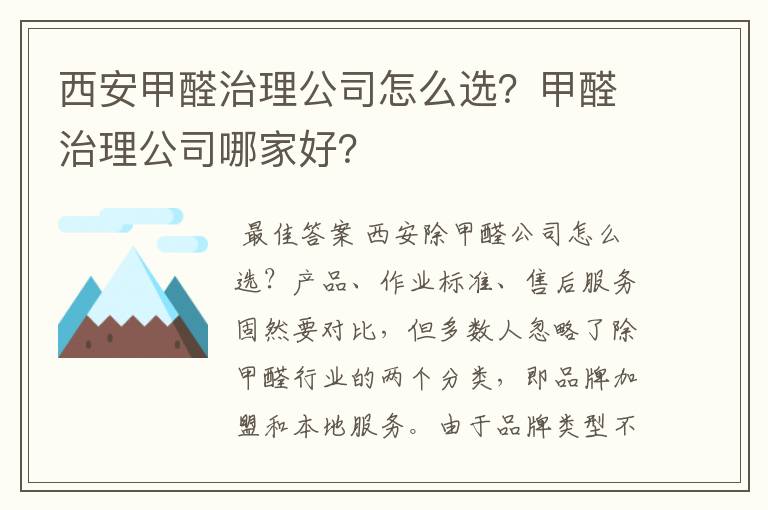 西安甲醛治理公司怎么选？甲醛治理公司哪家好？

最佳答案 西安除甲醛公司怎么选？产品、作业标准、售后服务固然要对比，但多数人忽略了除甲醛行业的两个分类，即品牌加盟和本地服务。由于品牌类型不